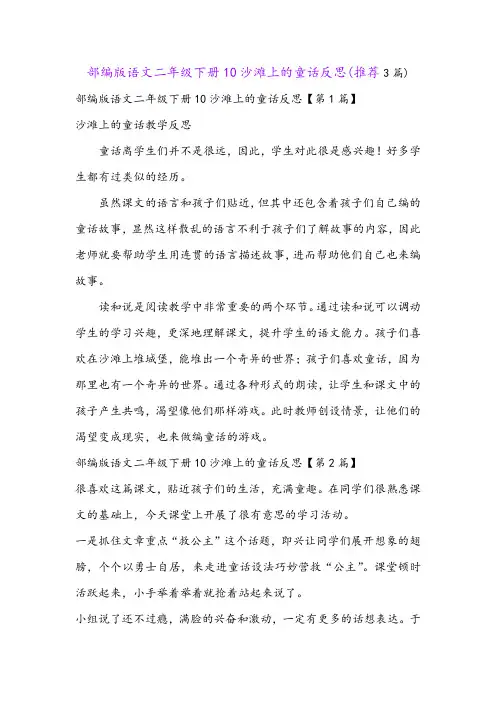 部编版语文二年级下册10沙滩上的童话反思(推荐3篇)

部编版语文二年级下册10沙滩上的童话反思【第1篇】

沙滩上的童话教学反思

童话离学生们并不是很远，因此，学生对此很是感兴趣！好多学生都有过类似的经历。

虽然课文的语言和孩子们贴近，但其中还包含着孩子们自己编的童话故事，显然这样散乱的语言不利于孩子们了解故事的内容，因此老师就要帮助学生用连贯的语言描述故事，进而帮助他们自己也来编故事。

读和说是阅读教学中非常重要的两个环节。通过读和说可以调动学生的学习兴趣，更深地理解课文，提升学生的语文能力。孩子们喜欢在沙滩上堆城堡，能堆出一个奇异的世界；孩子们喜欢童话，因为那里也有一个奇异的世界。通过各种形式的朗读，让学生和课文中的孩子产生共鸣，渴望像他们那样游戏。此时教师创设情景，让他们的渴望变成现实，也来做编童话的游戏。

部编版语文二年级下册10沙滩上的童话反思【第2篇】

很喜欢这篇课文，贴近孩子们的生活，充满童趣。在同学们很熟悉课文的基础上，今天课堂上开展了很有意思的学习活动。

一是抓住文章重点“救公主”这个话题，即兴让同学们展开想象的翅膀，个个以勇士自居，来走进童话设法巧妙营救“公主”。课堂顿时活跃起来，小手举着举着就抢着站起来说了。

小组说了还不过瘾，满脸的兴奋和激动，一定有更多的话想表达。于